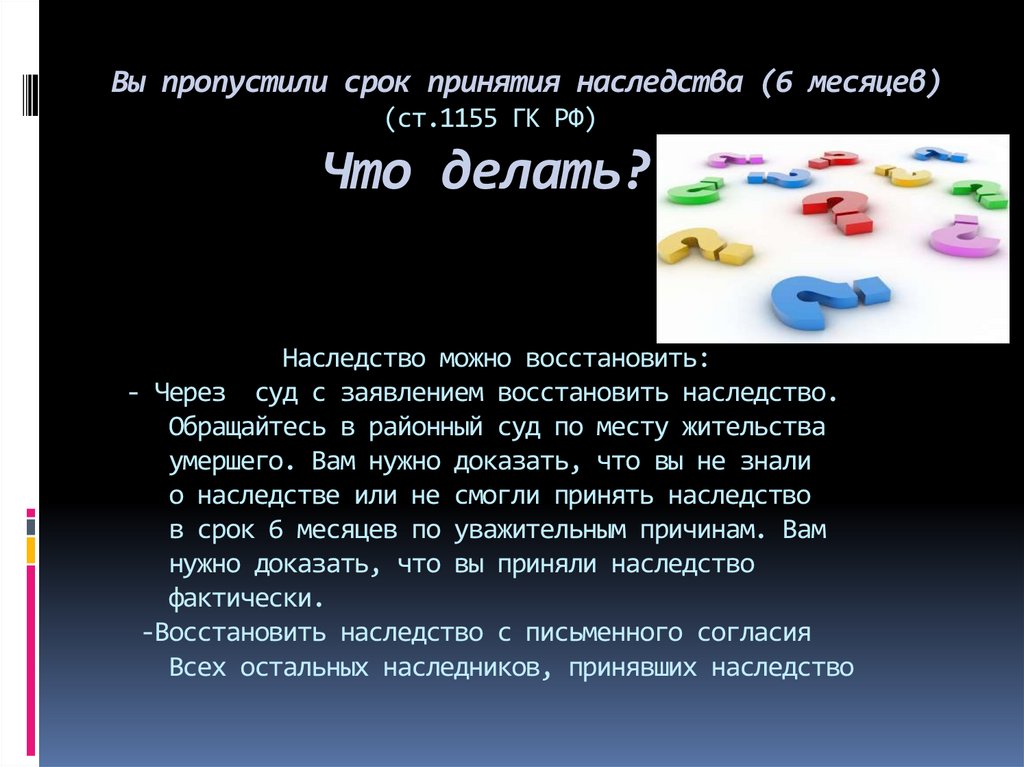 Вы пропустили срок принятия наследства (6 месяцев) (ст.1155 ГК РФ)

Что делать?

Наследство можно восстановить:
- Через суд с заявлением восстановить наследство. Обращайтесь в районный суд по месту жительства умершего. Вам нужно доказать, что вы не знали о наследстве или не смогли принять наследство в срок 6 месяцев по уважительным причинам. Вам нужно доказать, что вы приняли наследство фактически.
-Восстановить наследство с письменного согласия Всех остальных наследников, принявших наследство